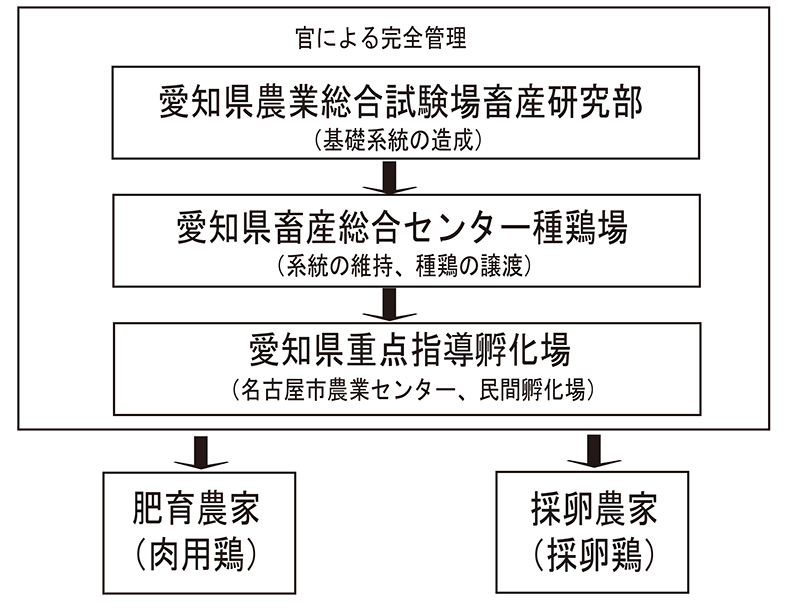 官による完全管理

愛知県農業総合試験場畜産研究部
（基礎系統の造成）

愛知県畜産総合センター種鶏場
（系統の維持、種鶏の譲渡）

愛知県重点指導孵化場
（名古屋市農業センター、民間孵化場）

肥育農家
（肉用鶏）

採卵農家
（採卵鶏）